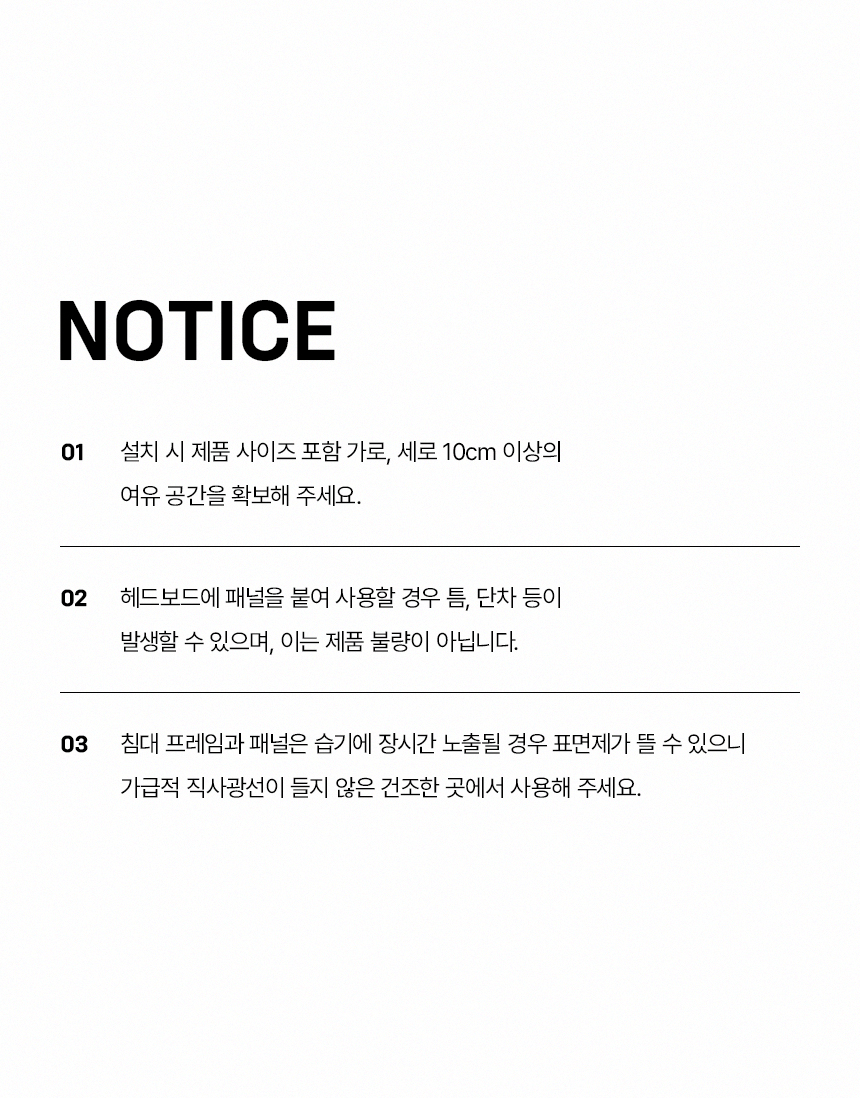 NOTICE

01 설치 시 제품 사이즈 포함 가로, 세로 10cm 이상의 여유 공간을 확보해 주세요.

02 헤드보드에 패널을 붙여 사용할 경우 틈, 단차 등이 발생할 수 있으며, 이는 제품 불량이 아닙니다.

03 침대 프레임과 패널은 습기에 장시간 노출될 경우 표면제가 뜰 수 있으니 가급적 직사광선이 들지 않은 건조한 곳에서 사용해 주세요.